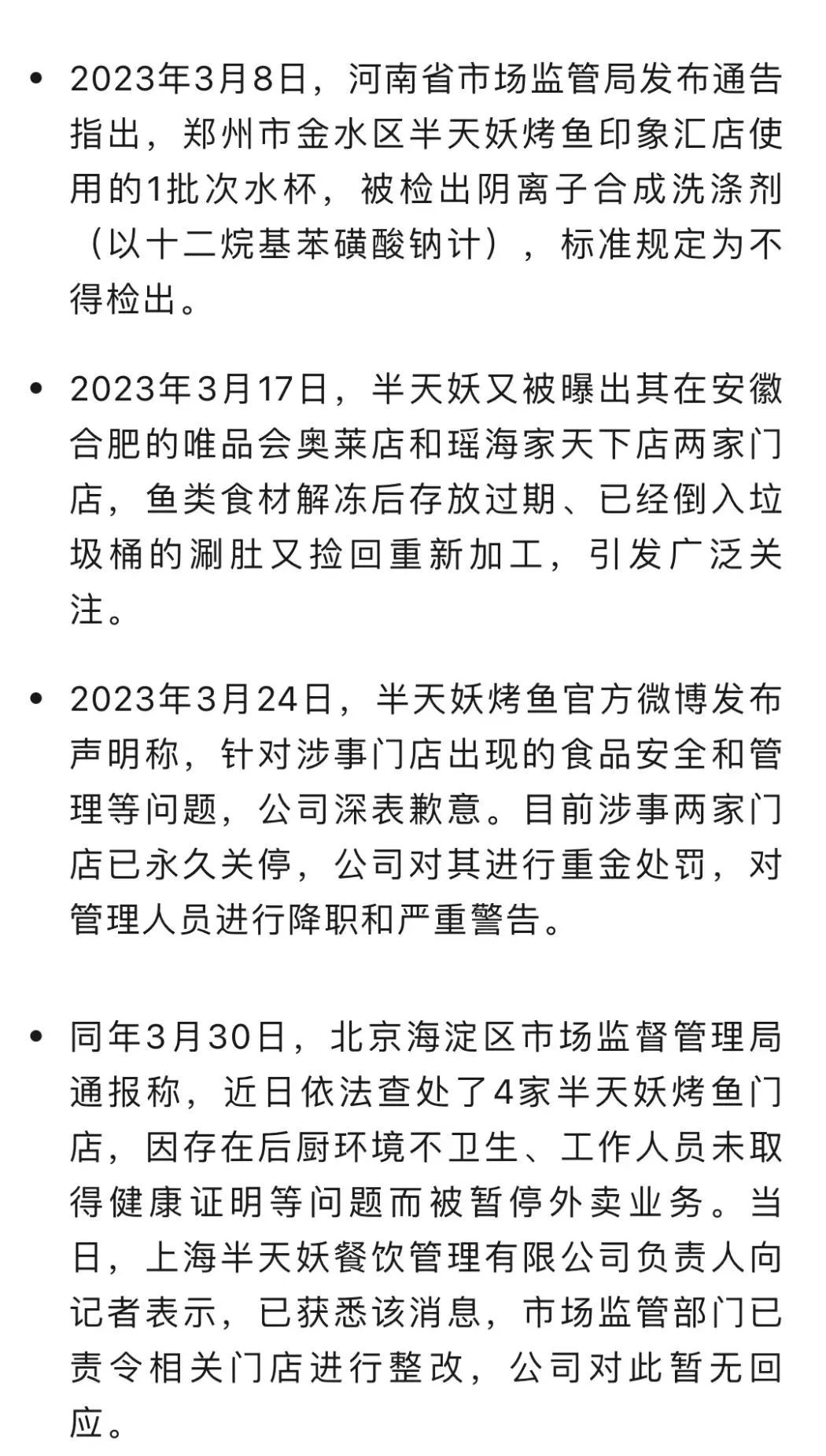 • 2023年3月8日，河南省市场监管局发布通告指出，郑州市金水区半天妖烤鱼印象汇店使用的1批次水杯，被检出阴离子合成洗涤剂（以十二烷基苯磺酸钠计），标准规定为不得检出。

• 2023年3月17日，半天妖又被曝出其在安徽合肥的唯品会奥莱店和瑶海家天下店两家门店，鱼类食材解冻后存放过期、已经倒入垃圾桶的涮肚又捡回重新加工，引发广泛关注。

• 2023年3月24日，半天妖烤鱼官方微博发布声明称，针对涉事门店出现的食品安全和管理等问题，公司深表歉意。目前涉事两家门店已永久关停，公司对其进行重金处罚，对管理人员进行降职和严重警告。

• 同年3月30日，北京海淀区市场监督管理局通报称，近日依法查处了4家半天妖烤鱼门店，因存在后厨环境不卫生、工作人员未取得健康证明等问题而被暂停外卖业务。当日，上海半天妖餐饮管理有限公司负责人向记者表示，已获悉该消息，市场监管部门已责令相关门店进行整改，公司对此暂无回应。